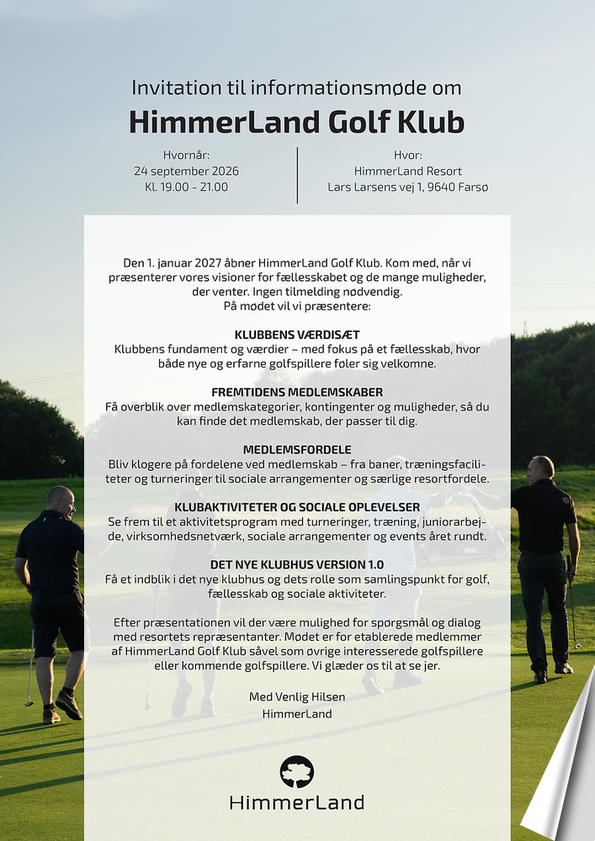 Invitation til informationsmøde om

HimmerLand Golf Klub

Hvornår:
24 september 2026
Kl. 19.00 - 21.00

Hvor:
HimmerLand Resort
Lars Larsens vej 1, 9640 Farsø

Den 1. januar 2027 åbner HimmerLand Golf Klub. Kom med, når vi præsenterer vores visioner for fællesskabet og de mange muligheder, der venter. Ingen tilmelding nødvendig.
På mødet vil vi præsentere:

KLUBBENS VÆRDISÆT
Klubbens fundament og værdier – med fokus på et fællesskab, hvor både nye og erfarne golfspillere føler sig velkomne.

FREMTIDENS MEDLEMSKABER
Få overblik over medlemskategorier, kontingenter og muligheder, så du kan finde det medlemskab, der passer til dig.

MEDLEMSFORDELE
Bliv klogere på fordelene ved medlemskab – fra baner, træningsfaciliteter og turneringer til sociale arrangementer og særlige resortfordele.

KLUBAKTIVITETER OG SOCIALE OPLEVELSER
Se frem til et aktivitetsprogram med turneringer, træning, juniorarbejde, virksomhedsnetværk, sociale arrangementer og events året rundt.

DET NYE KLUBHUS VERSION 1.0
Få et indblik i det nye klubhus og dets rolle som samlingspunkt for golf, fællesskab og sociale aktiviteter.

Efter præsentationen vil der være mulighed for spørgsmål og dialog med resortets repræsentanter. Mødet er for etablerede medlemmer af HimmerLand Golf Klub såvel som øvrige interesserede golfspillere eller kommende golfspillere. Vi glæder os til at se jer.

Med Venlig Hilsen
HimmerLand

HimmerLand